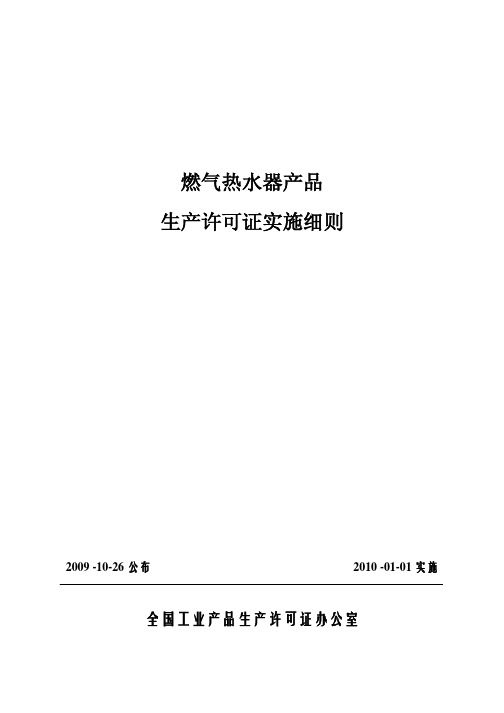 燃气热水器产品

生产许可证实施细则

2009 -10-26 公布

2010 -01-01 实施

全国工业产品生产许可证办公室